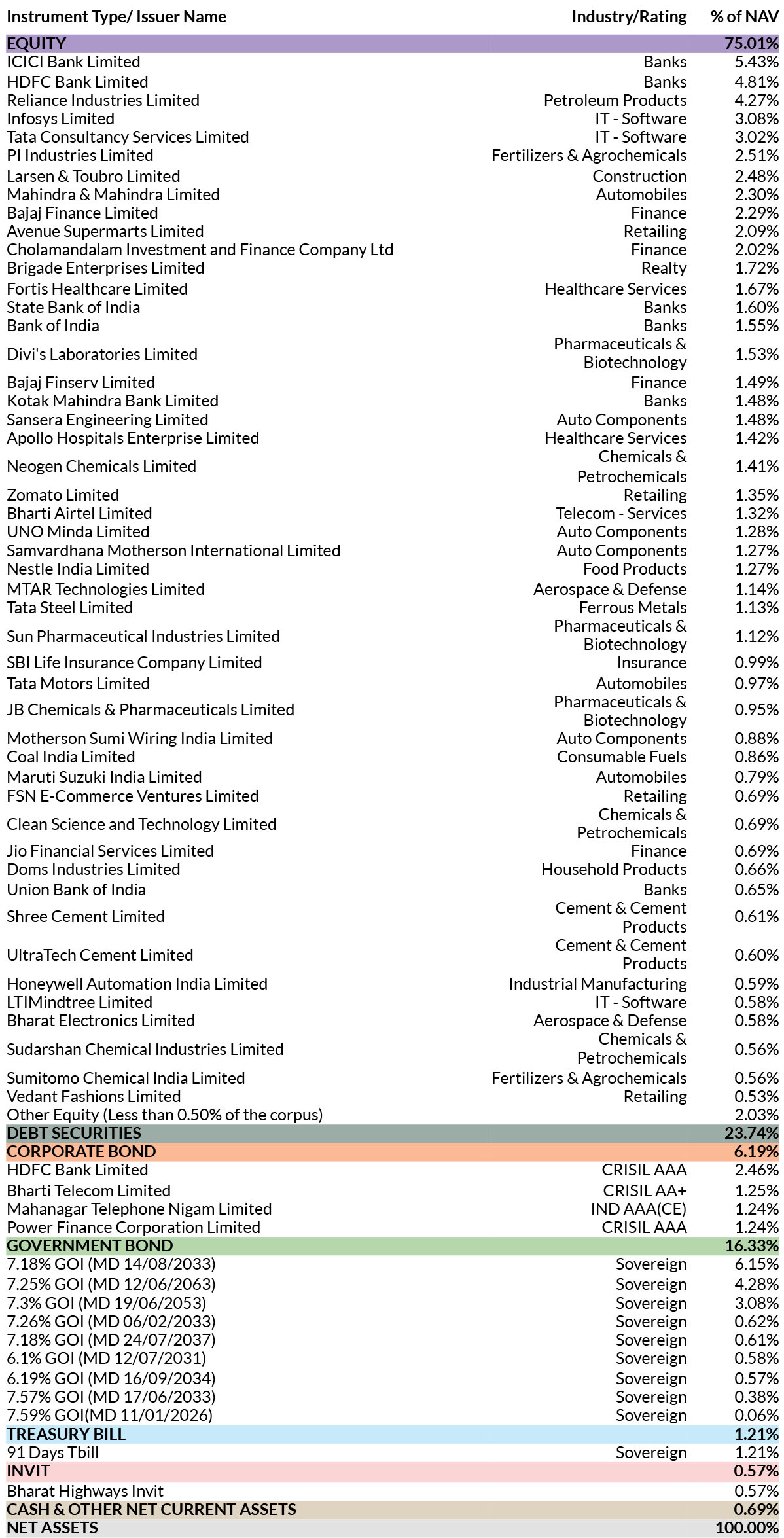 | Instrument Type/ Issuer Name | Industry/Rating | % of NAV |
|---|---|---|
| EQUITY | | 75.01% |
| ICICI Bank Limited | Banks | 5.43% |
| HDFC Bank Limited | Banks | 4.81% |
| Reliance Industries Limited | Petroleum Products | 4.27% |
| Infosys Limited | IT - Software | 3.08% |
| Tata Consultancy Services Limited | IT - Software | 3.02% |
| PI Industries Limited | Fertilizers & Agrochemicals | 2.51% |
| Larsen & Toubro Limited | Construction | 2.48% |
| Mahindra & Mahindra Limited | Automobiles | 2.30% |
| Bajaj Finance Limited | Finance | 2.29% |
| Avenue Supermarts Limited | Retailing | 2.09% |
| Cholamandalam Investment and Finance Company Ltd | Finance | 2.02% |
| Brigade Enterprises Limited | Realty | 1.72% |
| Fortis Healthcare Limited | Healthcare Services | 1.67% |
| State Bank of India | Banks | 1.60% |
| Bank of India | Banks | 1.55% |
| Divi's Laboratories Limited | Pharmaceuticals & Biotechnology | 1.53% |
| Bajaj Finserv Limited | Finance | 1.49% |
| Kotak Mahindra Bank Limited | Banks | 1.48% |
| Sansera Engineering Limited | Auto Components | 1.48% |
| Apollo Hospitals Enterprise Limited | Healthcare Services | 1.42% |
| Neogen Chemicals Limited | Chemicals & Petrochemicals | 1.41% |
| Zomato Limited | Retailing | 1.35% |
| Bharti Airtel Limited | Telecom - Services | 1.32% |
| UNO Minda Limited | Auto Components | 1.28% |
| Samvardhana Motherson International Limited | Auto Components | 1.27% |
| Nestle India Limited | Food Products | 1.27% |
| MTAR Technologies Limited | Aerospace & Defense | 1.14% |
| Tata Steel Limited | Ferrous Metals | 1.13% |
| Sun Pharmaceutical Industries Limited | Pharmaceuticals & Biotechnology | 1.12% |
| SBI Life Insurance Company Limited | Insurance | 0.99% |
| Tata Motors Limited | Automobiles | 0.97% |
| JB Chemicals & Pharmaceuticals Limited | Pharmaceuticals & Biotechnology | 0.95% |
| Motherson Sumi Wiring India Limited | Auto Components | 0.88% |
| Coal India Limited | Consumable Fuels | 0.86% |
| Maruti Suzuki India Limited | Automobiles | 0.79% |
| FSN E-Commerce Ventures Limited | Retailing | 0.69% |
| Clean Science and Technology Limited | Chemicals & Petrochemicals | 0.69% |
| Jio Financial Services Limited | Finance | 0.69% |
| Doms Industries Limited | Household Products | 0.66% |
| Union Bank of India | Banks | 0.65% |
| Shree Cement Limited | Cement & Cement Products | 0.61% |
| UltraTech Cement Limited | Cement & Cement Products | 0.60% |
| Honeywell Automation India Limited | Industrial Manufacturing | 0.59% |
| LTIMindtree Limited | IT - Software | 0.58% |
| Bharat Electronics Limited | Aerospace & Defense | 0.58% |
| Sudarshan Chemical Industries Limited | Chemicals & Petrochemicals | 0.56% |
| Sumitomo Chemical India Limited | Fertilizers & Agrochemicals | 0.56% |
| Vedant Fashions Limited | Retailing | 0.53% |
| Other Equity (Less than 0.50% of the corpus) | | 2.03% |
| DEBT SECURITIES | | 23.74% |
| CORPORATE BOND | | 6.19% |
| HDFC Bank Limited | CRISIL AAA | 2.46% |
| Bharti Telecom Limited | CRISIL AA+ | 1.25% |
| Mahanagar Telephone Nigam Limited | IND AAA(CE) | 1.24% |
| Power Finance Corporation Limited | CRISIL AAA | 1.24% |
| GOVERNMENT BOND | | 16.33% |
| 7.18% GOI (MD 14/08/2033) | Sovereign | 6.15% |
| 7.25% GOI (MD 12/06/2063) | Sovereign | 4.28% |
| 7.3% GOI (MD 19/06/2053) | Sovereign | 3.08% |
| 7.26% GOI (MD 06/02/2033) | Sovereign | 0.62% |
| 7.18% GOI (MD 24/07/2037) | Sovereign | 0.61% |
| 6.1% GOI (MD 12/07/2031) | Sovereign | 0.58% |
| 6.19% GOI (MD 16/09/2034) | Sovereign | 0.57% |
| 7.57% GOI (MD 17/06/2033) | Sovereign | 0.38% |
| 7.59% GOI(MD 11/01/2026) | Sovereign | 0.06% |
| TREASURY BILL | | 1.21% |
| 91 Days Tbill | Sovereign | 1.21% |
| INVIT | | 0.57% |
| Bharat Highways Invit | | 0.57% |
| CASH & OTHER NET CURRENT ASSETS | | 0.69% |
| NET ASSETS | | 100.00% |